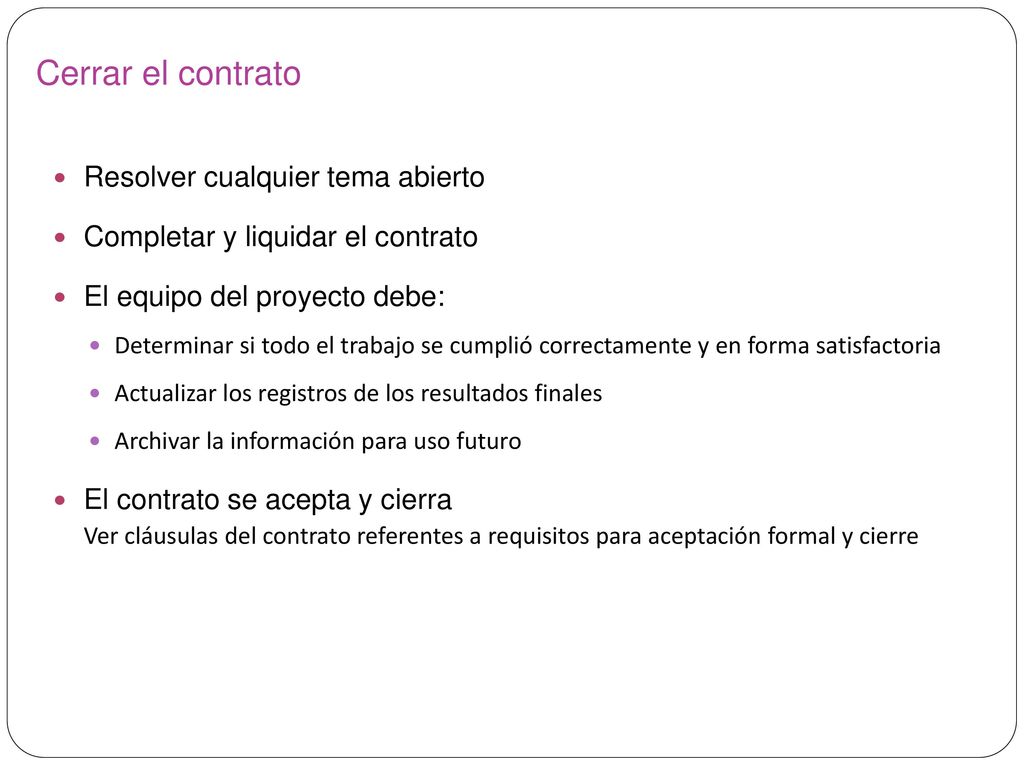 Cerrar el contrato

Resolver cualquier tema abierto

Completar y liquidar el contrato

El equipo del proyecto debe:

Determinar si todo el trabajo se cumplió correctamente y en forma satisfactoria

Actualizar los registros de los resultados finales

Archivar la información para uso futuro

El contrato se acepta y cierra
Ver cláusulas del contrato referentes a requisitos para aceptación formal y cierre